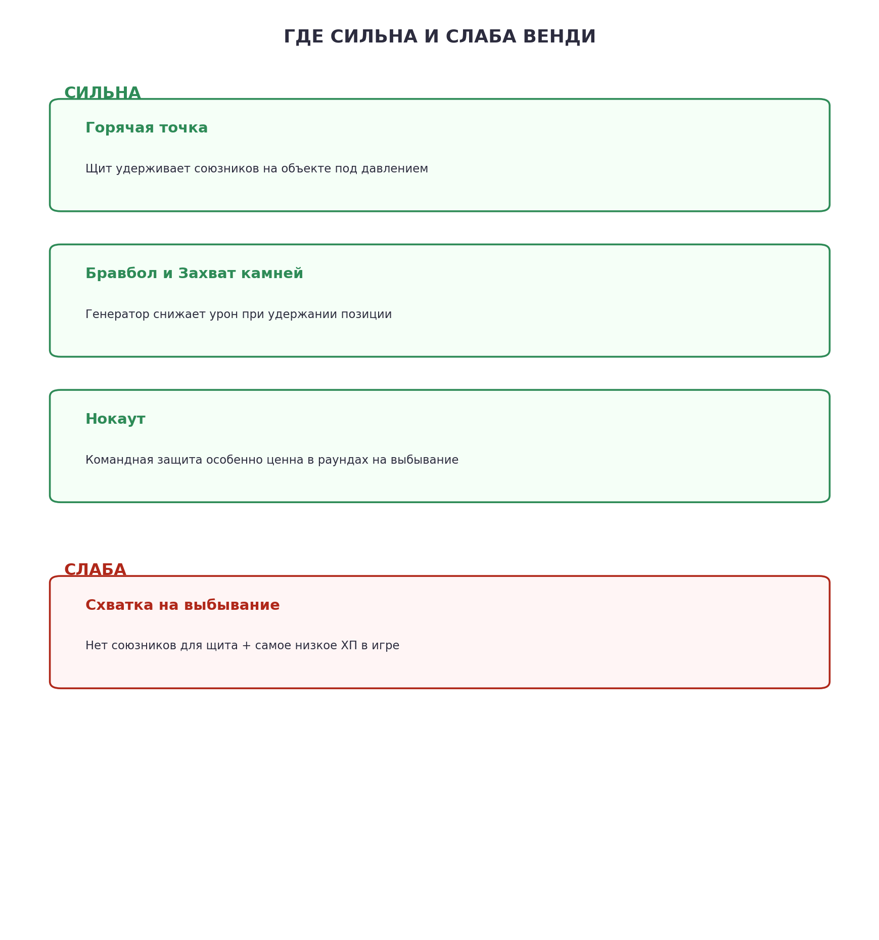 ГДЕ СИЛЬНА И СЛАБА ВЕНДИ

СИЛЬНА

Горячая точка

Щит удерживает союзников на объекте под давлением

Бравбол и Захват камней

Генератор снижает урон при удержании позиции

Нокаут

Командная защита особенно ценна в раундах на выбывание

СЛАБА

Схватка на выбывание

Нет союзников для щита + самое низкое ХП в игре